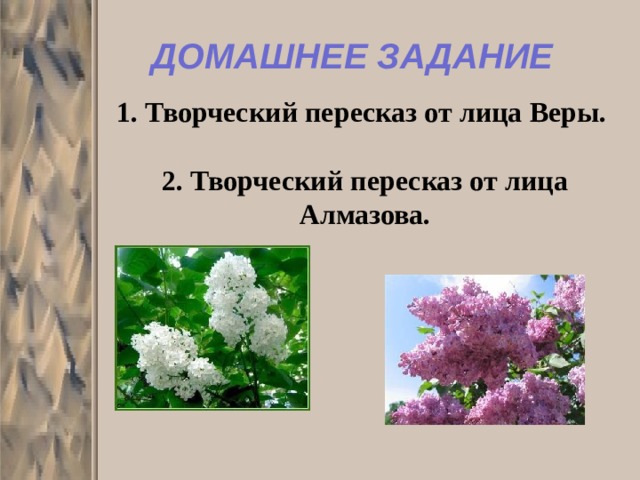 ДОМАШНЕЕ ЗАДАНИЕ

1. Творческий пересказ от лица Веры.

2. Творческий пересказ от лица Алмазова.